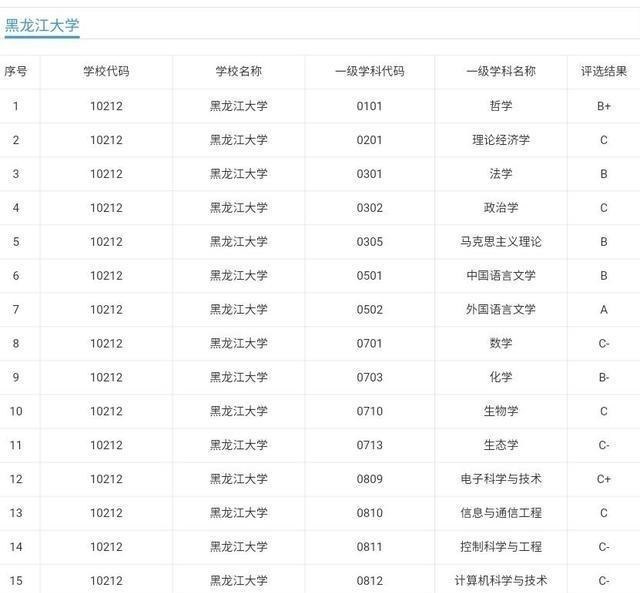 黑龙江大学

| 序号 | 学校代码 | 学校名称 | 一级学科代码 | 一级学科名称 | 评选结果 |
|---|---|---|---|---|---|
| 1 | 10212 | 黑龙江大学 | 0101 | 哲学 | B+ |
| 2 | 10212 | 黑龙江大学 | 0201 | 理论经济学 | C |
| 3 | 10212 | 黑龙江大学 | 0301 | 法学 | B |
| 4 | 10212 | 黑龙江大学 | 0302 | 政治学 | C |
| 5 | 10212 | 黑龙江大学 | 0305 | 马克思主义理论 | B |
| 6 | 10212 | 黑龙江大学 | 0501 | 中国语言文学 | B |
| 7 | 10212 | 黑龙江大学 | 0502 | 外国语言文学 | A |
| 8 | 10212 | 黑龙江大学 | 0701 | 数学 | C- |
| 9 | 10212 | 黑龙江大学 | 0703 | 化学 | B- |
| 10 | 10212 | 黑龙江大学 | 0710 | 生物学 | C |
| 11 | 10212 | 黑龙江大学 | 0713 | 生态学 | C- |
| 12 | 10212 | 黑龙江大学 | 0809 | 电子科学与技术 | C+ |
| 13 | 10212 | 黑龙江大学 | 0810 | 信息与通信工程 | C |
| 14 | 10212 | 黑龙江大学 | 0811 | 控制科学与工程 | C- |
| 15 | 10212 | 黑龙江大学 | 0812 | 计算机科学与技术 | C- |